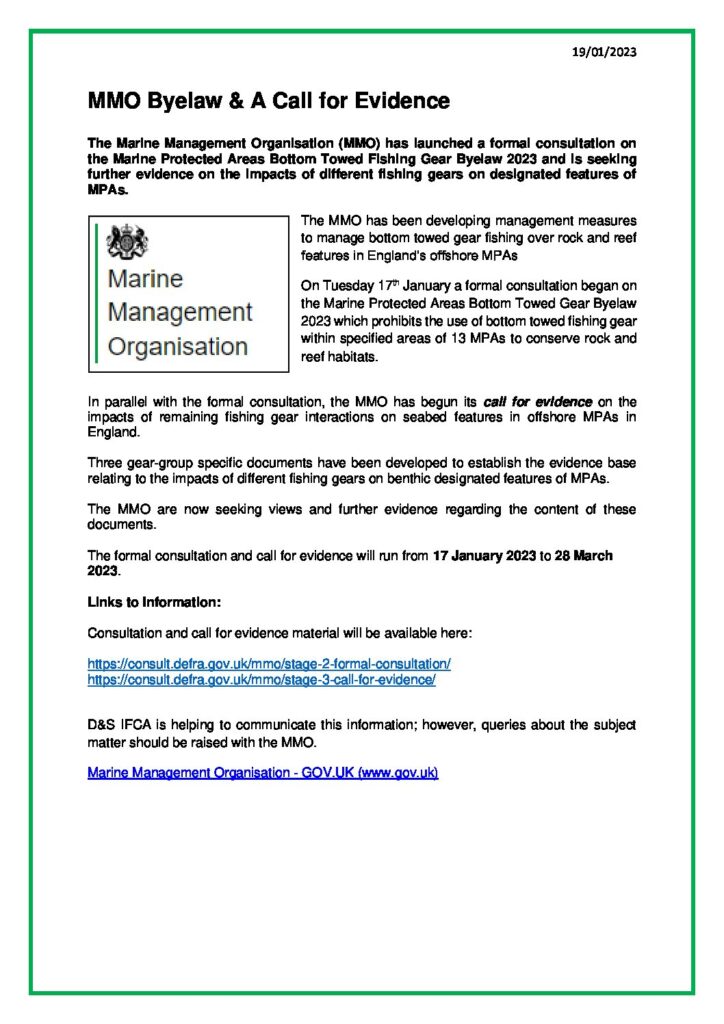 19/01/2023

MMO Byelaw & A Call for Evidence

The Marine Management Organisation (MMO) has launched a formal consultation on the Marine Protected Areas Bottom Towed Fishing Gear Byelaw 2023 and is seeking further evidence on the impacts of different fishing gears on designated features of MPAs.

Marine Management Organisation

The MMO has been developing management measures to manage bottom towed gear fishing over rock and reef features in England's offshore MPAs

On Tuesday 17th January a formal consultation began on the Marine Protected Areas Bottom Towed Gear Byelaw 2023 which prohibits the use of bottom towed fishing gear within specified areas of 13 MPAs to conserve rock and reef habitats.

In parallel with the formal consultation, the MMO has begun its call for evidence on the impacts of remaining fishing gear interactions on seabed features in offshore MPAs in England.

Three gear-group specific documents have been developed to establish the evidence base relating to the impacts of different fishing gears on benthic designated features of MPAs.

The MMO are now seeking views and further evidence regarding the content of these documents.

The formal consultation and call for evidence will run from 17 January 2023 to 28 March 2023.

Links to Information:

Consultation and call for evidence material will be available here:

https://consult.defra.gov.uk/mmo/stage-2-formal-consultation/
https://consult.defra.gov.uk/mmo/stage-3-call-for-evidence/

D&S IFCA is helping to communicate this information; however, queries about the subject matter should be raised with the MMO.

Marine Management Organisation - GOV.UK (www.gov.uk)